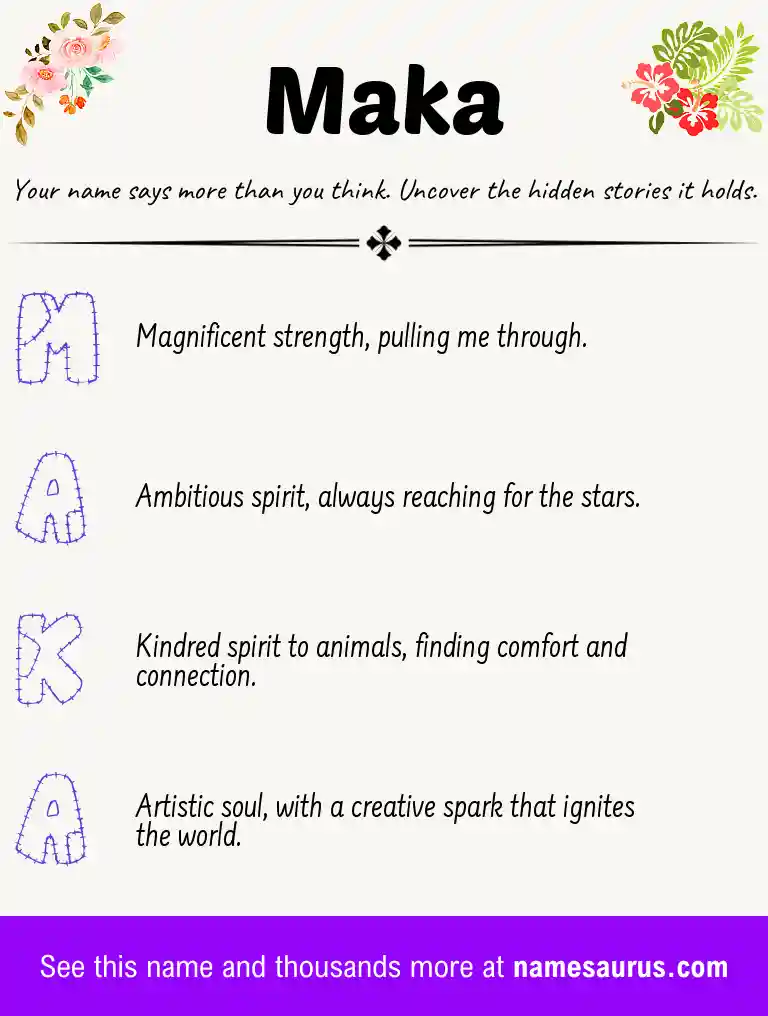 Maka

Your name says more than you think. Uncover the hidden stories it holds.

M

Magnificent strength, pulling me through.

A

Ambitious spirit, always reaching for the stars.

K

Kindred spirit to animals, finding comfort and connection.

A

Artistic soul, with a creative spark that ignites the world.

See this name and thousands more at namesaurus.com